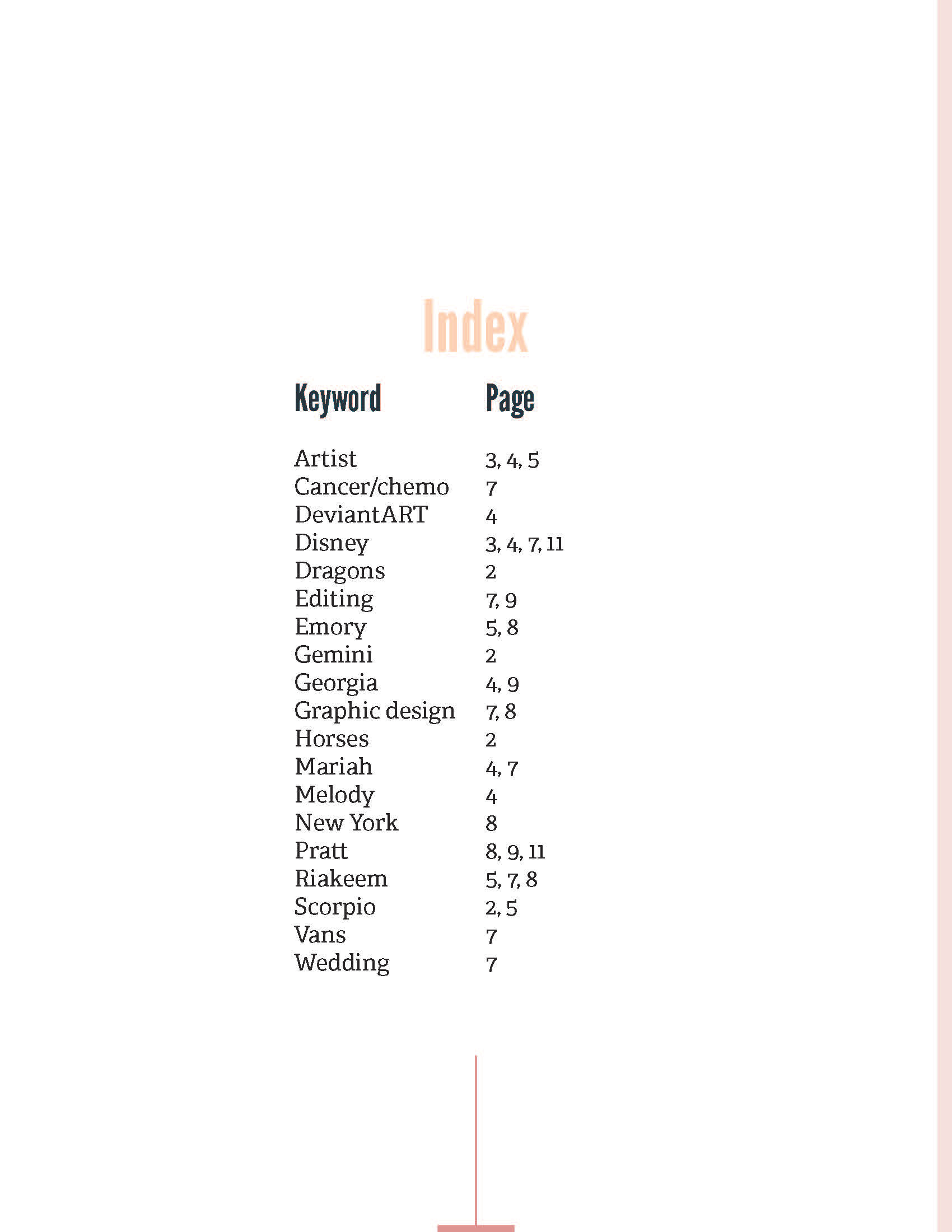 Index

| Keyword | Page |
|---|---|
| Artist | 3, 4, 5 |
| Cancer/chemo | 7 |
| DeviantART | 4 |
| Disney | 3, 4, 7, 11 |
| Dragons | 2 |
| Editing | 7, 9 |
| Emory | 5, 8 |
| Gemini | 2 |
| Georgia | 4, 9 |
| Graphic design | 7, 8 |
| Horses | 2 |
| Mariah | 4, 7 |
| Melody | 4 |
| New York | 8 |
| Pratt | 8, 9, 11 |
| Riakeem | 5, 7, 8 |
| Scorpio | 2, 5 |
| Vans | 7 |
| Wedding | 7 |